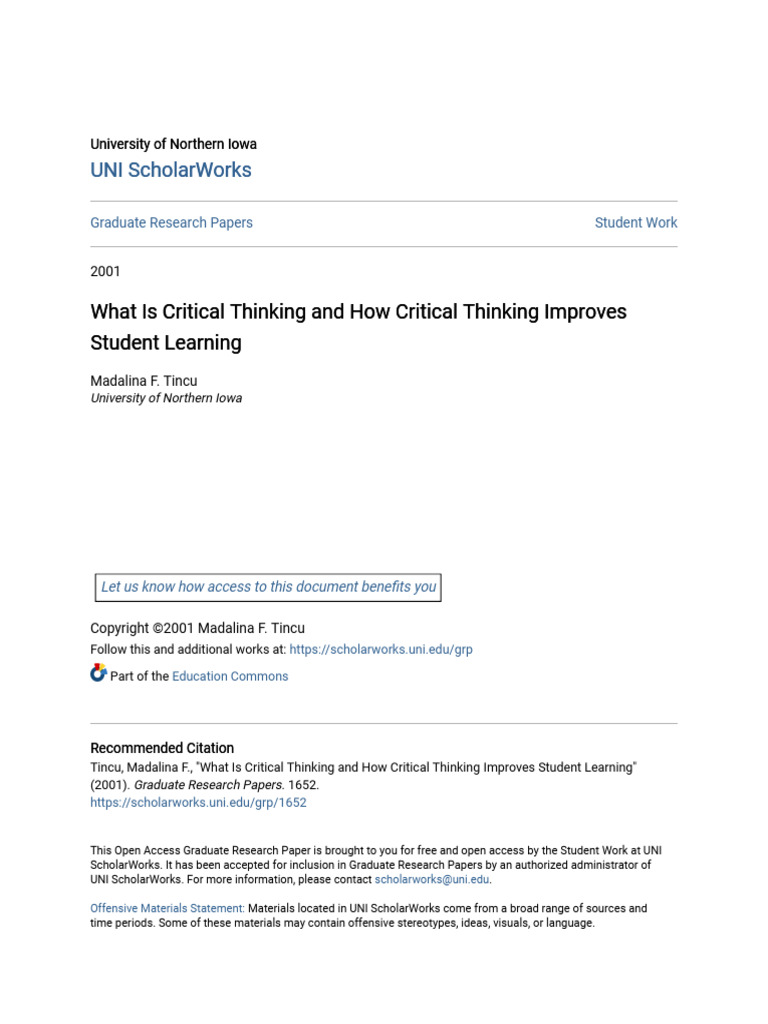 University of Northern Iowa
UNI ScholarWorks

Graduate Research Papers

Student Work

2001

What Is Critical Thinking and How Critical Thinking Improves Student Learning

Madalina F. Tincu
University of Northern Iowa

Let us know how access to this document benefits you

Copyright ©2001 Madalina F. Tincu
Follow this and additional works at: https://scholarworks.uni.edu/grp

Part of the Education Commons

Recommended Citation
Tincu, Madalina F., "What Is Critical Thinking and How Critical Thinking Improves Student Learning" (2001). Graduate Research Papers. 1652.
https://scholarworks.uni.edu/grp/1652

This Open Access Graduate Research Paper is brought to you for free and open access by the Student Work at UNI ScholarWorks. It has been accepted for inclusion in Graduate Research Papers by an authorized administrator of UNI ScholarWorks. For more information, please contact scholarworks@uni.edu.

Offensive Materials Statement: Materials located in UNI ScholarWorks come from a broad range of sources and time periods. Some of these materials may contain offensive stereotypes, ideas, visuals, or language.